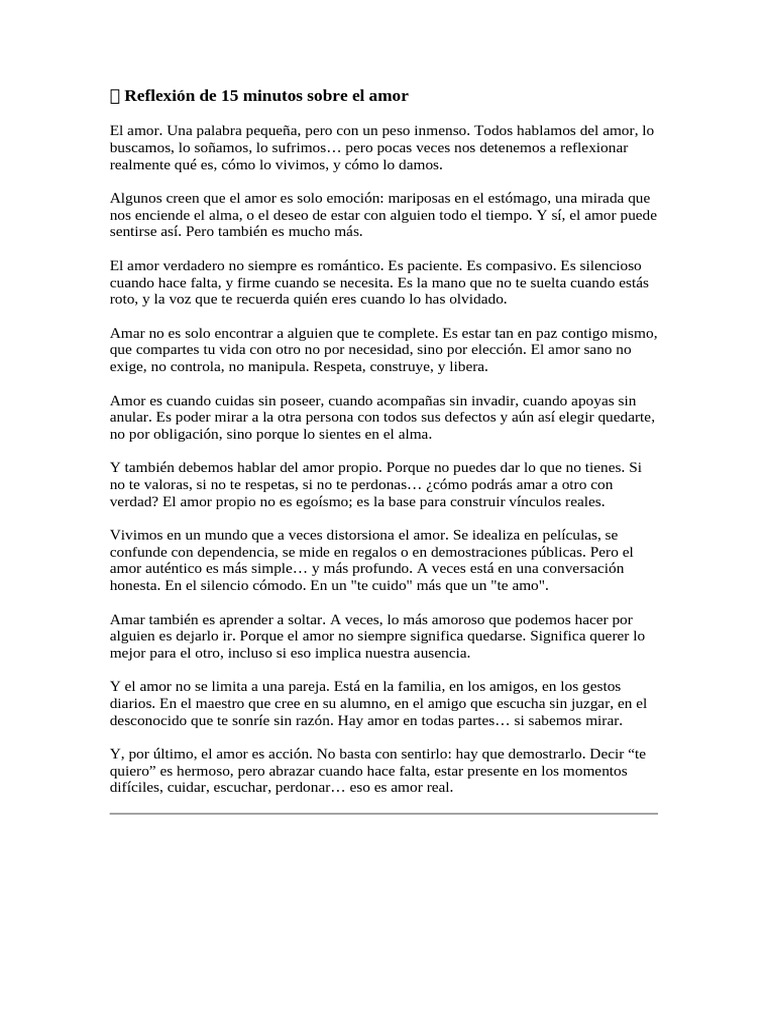 Reflexión de 15 minutos sobre el amor

El amor. Una palabra pequeña, pero con un peso inmenso. Todos hablamos del amor, lo buscamos, lo soñamos, lo sufrimos… pero pocas veces nos detenemos a reflexionar realmente qué es, cómo lo vivimos, y cómo lo damos.

Algunos creen que el amor es solo emoción: mariposas en el estómago, una mirada que nos enciende el alma, o el deseo de estar con alguien todo el tiempo. Y sí, el amor puede sentirse así. Pero también es mucho más.

El amor verdadero no siempre es romántico. Es paciente. Es compasivo. Es silencioso cuando hace falta, y firme cuando se necesita. Es la mano que no te suelta cuando estás roto, y la voz que te recuerda quién eres cuando lo has olvidado.

Amar no es solo encontrar a alguien que te complete. Es estar tan en paz contigo mismo, que compartes tu vida con otro no por necesidad, sino por elección. El amor sano no exige, no controla, no manipula. Respeta, construye, y libera.

Amor es cuando cuidas sin poseer, cuando acompañas sin invadir, cuando apoyas sin anular. Es poder mirar a la otra persona con todos sus defectos y aún así elegir quedarte, no por obligación, sino porque lo sientes en el alma.

Y también debemos hablar del amor propio. Porque no puedes dar lo que no tienes. Si no te valoras, si no te respetas, si no te perdonas… ¿cómo podrás amar a otro con verdad? El amor propio no es egoísmo; es la base para construir vínculos reales.

Vivimos en un mundo que a veces distorsiona el amor. Se idealiza en películas, se confunde con dependencia, se mide en regalos o en demostraciones públicas. Pero el amor auténtico es más simple… y más profundo. A veces está en una conversación honesta. En el silencio cómodo. En un "te cuido" más que un "te amo".

Amar también es aprender a soltar. A veces, lo más amoroso que podemos hacer por alguien es dejarlo ir. Porque el amor no siempre significa quedarse. Significa querer lo mejor para el otro, incluso si eso implica nuestra ausencia.

Y el amor no se limita a una pareja. Está en la familia, en los amigos, en los gestos diarios. En el maestro que cree en su alumno, en el amigo que escucha sin juzgar, en el desconocido que te sonríe sin razón. Hay amor en todas partes… si sabemos mirar.

Y, por último, el amor es acción. No basta con sentirlo: hay que demostrarlo. Decir “te quiero” es hermoso, pero abrazar cuando hace falta, estar presente en los momentos difíciles, cuidar, escuchar, perdonar… eso es amor real.